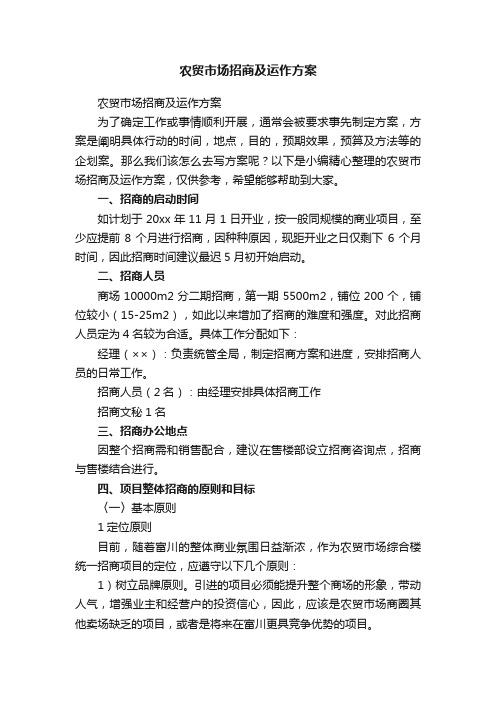 农贸市场招商及运作方案

农贸市场招商及运作方案

为了确定工作或事情顺利开展，通常会被要求事先制定方案，方案是阐明具体行动的时间，地点，目的，预期效果，预算及方法等的企划案。那么我们该怎么去写方案呢？以下是小编精心整理的农贸市场招商及运作方案，仅供参考，希望能够帮助到大家。

一、招商的启动时间

如计划于 20xx 年 11 月 1 日开业，按一般同规模的商业项目，至少应提前 8 个月进行招商，因种种原因，现距开业之日仅剩下 6 个月时间，因此招商时间建议最迟 5 月初开始启动。

二、招商人员

商场 10000m2 分二期招商，第一期 5500m2，铺位 200 个，铺位较小（15-25m2），如此以来增加了招商的难度和强度。对此招商人员定为 4 名较为合适。具体工作分配如下：

经理（××）：负责统管全局，制定招商方案和进度，安排招商人员的日常工作。

招商人员（2 名）：由经理安排具体招商工作

招商文秘 1 名

三、招商办公地点

因整个招商需和销售配合，建议在售楼部设立招商咨询点，招商与售楼结合进行。

四、项目整体招商的原则和目标

（一）基本原则

1 定位原则

目前，随着富川的整体商业氛围日益渐浓，作为农贸市场综合楼统一招商项目的定位，应遵守以下几个原则：

1）树立品牌原则。引进的项目必须能提升整个商场的形象，带动人气，增强业主和经营户的投资信心，因此，应该是农贸市场商圈其他卖场缺乏的项目，或者是将来在富川更具竞争优势的项目。